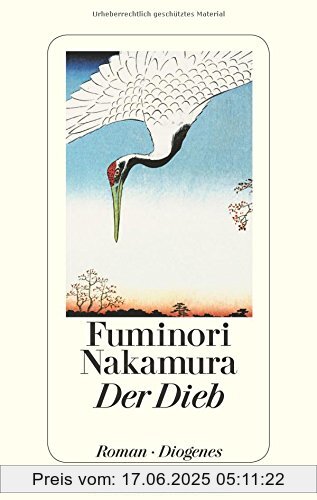 Urheberrechtlich geschütztes Material

Fuminori Nakamura
Der Dieb

Roman · Diogenes

Preis vom: 17.06.2025 05:11:22